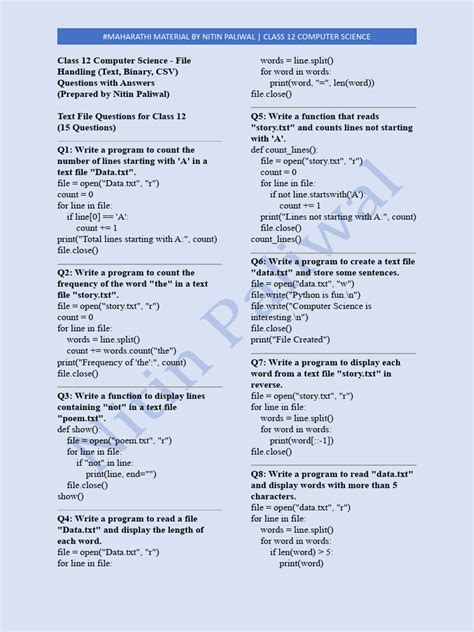 #MAHARATHI MATERIAL BY NITIN PALIWAL | CLASS 12 COMPUTER SCIENCE

Class 12 Computer Science - File Handling (Text, Binary, CSV) Questions with Answers (Prepared by Nitin Paliwal)

Text File Questions for Class 12 (15 Questions)

Q1: Write a program to count the number of lines starting with 'A' in a text file "Data.txt".
file = open("Data.txt", "r")
count = 0
for line in file:
    if line[0] == 'A':
        count += 1
print("Total lines starting with A:", count)
file.close()

Q2: Write a program to count the frequency of the word "the" in a text file "story.txt".
file = open("story.txt", "r")
count = 0
for line in file:
    words = line.split()
    count += words.count("the")
print("Frequency of 'the':", count)
file.close()

Q3: Write a function to display lines containing "not" in a text file "poem.txt".
def show():
    file = open("poem.txt", "r")
    for line in file:
        if "not" in line:
            print(line, end="")
    file.close()
show()

Q4: Write a program to read a file "Data.txt" and display the length of each word.
file = open("Data.txt", "r")
for line in file:
    words = line.split()
    for word in words:
        print(word, "=", len(word))
file.close()

Q5: Write a function that reads "story.txt" and counts lines not starting with 'A'.
def count_lines():
    file = open("story.txt", "r")
    count = 0
    for line in file:
        if not line.startswith('A'):
            count += 1
    print("Lines not starting with A:", count)
    file.close()
count_lines()

Q6: Write a program to create a text file "data.txt" and store some sentences.
file = open("data.txt", "w")
file.write("Python is fun.\n")
file.write("Computer Science is interesting.\n")
file.close()
print("File Created")

Q7: Write a program to display each word from a text file "story.txt" in reverse.
file = open("story.txt", "r")
for line in file:
    words = line.split()
    for word in words:
        print(word[::-1])
file.close()

Q8: Write a program to read "data.txt" and display words with more than 5 characters.
file = open("data.txt", "r")
for line in file:
    words = line.split()
    for word in words:
        if len(word) > 5:
            print(word)

Nitin Paliwal